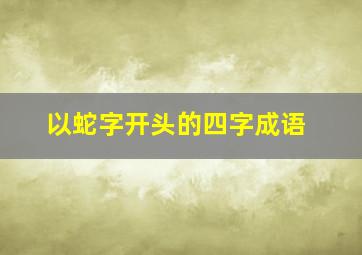 以蛇字开头的四字成语